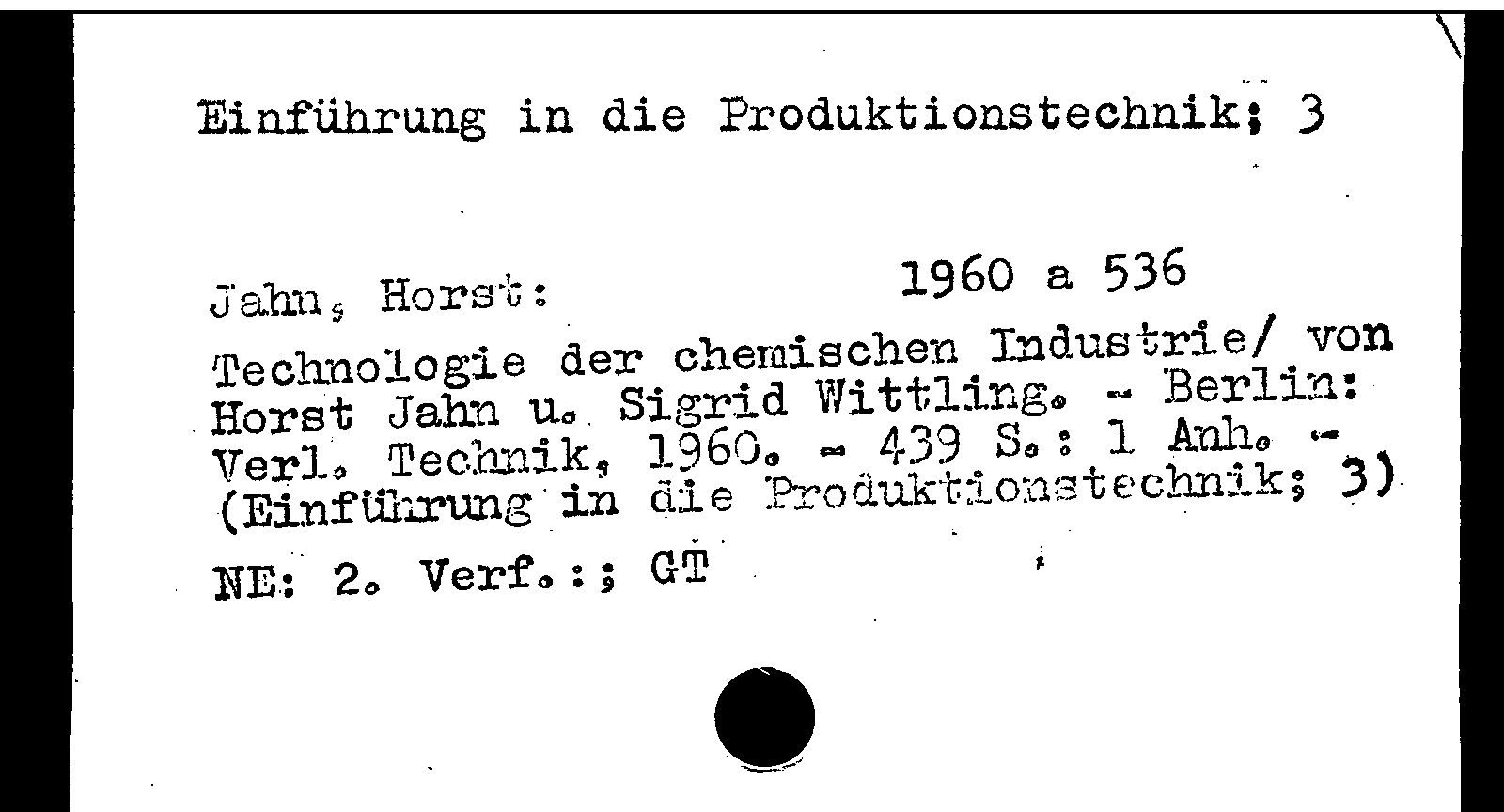 Einführung in die Produktionstechnik; 3

Jahn, Horst:

1960 a 536

Technologie der chemischen Industrie/ von Horst Jahn u. Sigrid Wittling. - Berlin: Verl. Technik, 1960. - 439 S.: 1 Anh. - (Einführung in die Produktionstechnik; 3)

NE: 2. Verf.:; GT